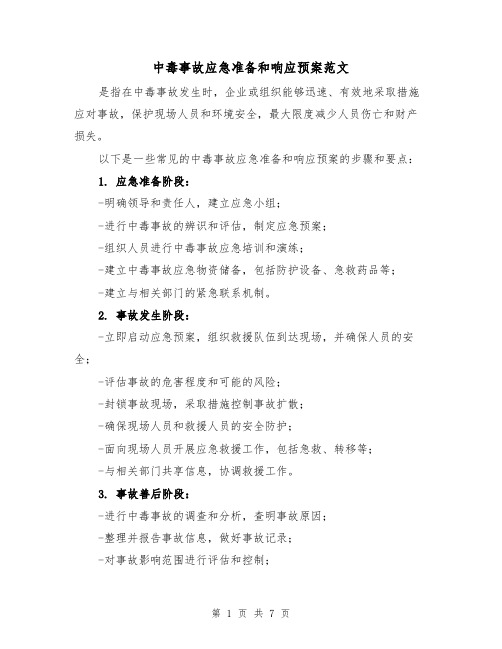 中毒事故应急准备和响应预案范文

是指在中毒事故发生时，企业或组织能够迅速、有效地采取措施应对事故，保护现场人员和环境安全，最大限度减少人员伤亡和财产损失。

以下是一些常见的中毒事故应急准备和响应预案的步骤和要点：

1. 应急准备阶段：

-明确领导和责任人，建立应急小组；

-进行中毒事故的辨识和评估，制定应急预案；

-组织人员进行中毒事故应急培训和演练；

-建立中毒事故应急物资储备，包括防护设备、急救药品等；

-建立与相关部门的紧急联系机制。

2. 事故发生阶段：

-立即启动应急预案，组织救援队伍到达现场，并确保人员的安全；

-评估事故的危害程度和可能的风险；

-封锁事故现场，采取措施控制事故扩散；

-确保现场人员和救援人员的安全防护；

-面向现场人员开展应急救援工作，包括急救、转移等；

-与相关部门共享信息，协调救援工作。

3. 事故善后阶段：

-进行中毒事故的调查和分析，查明事故原因；

-整理并报告事故信息，做好事故记录；

-对事故影响范围进行评估和控制；

第 1 页 共 7 页